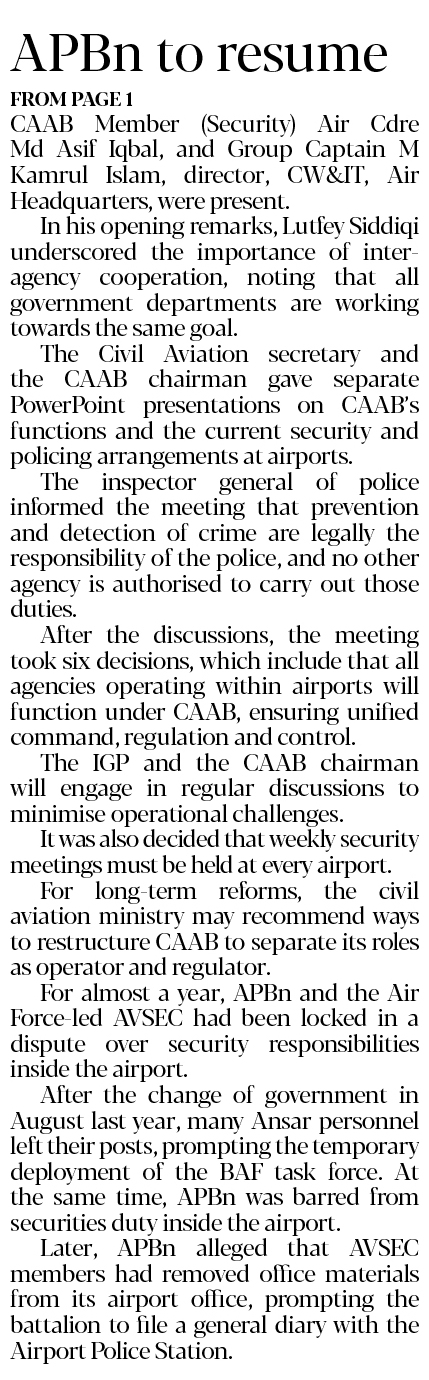 APBn to resume

FROM PAGE 1

CAAB Member (Security) Air Cdre Md Asif Iqbal, and Group Captain M Kamrul Islam, director, CW&IT, Air Headquarters, were present.

In his opening remarks, Lutfey Siddiqi underscored the importance of inter-agency cooperation, noting that all government departments are working towards the same goal.

The Civil Aviation secretary and the CAAB chairman gave separate PowerPoint presentations on CAAB's functions and the current security and policing arrangements at airports.

The inspector general of police informed the meeting that prevention and detection of crime are legally the responsibility of the police, and no other agency is authorised to carry out those duties.

After the discussions, the meeting took six decisions, which include that all agencies operating within airports will function under CAAB, ensuring unified command, regulation and control.

The IGP and the CAAB chairman will engage in regular discussions to minimise operational challenges.

It was also decided that weekly security meetings must be held at every airport.

For long-term reforms, the civil aviation ministry may recommend ways to restructure CAAB to separate its roles as operator and regulator.

For almost a year, APBn and the Air Force-led AVSEC had been locked in a dispute over security responsibilities inside the airport.

After the change of government in August last year, many Ansar personnel left their posts, prompting the temporary deployment of the BAF task force. At the same time, APBn was barred from securities duty inside the airport.

Later, APBn alleged that AVSEC members had removed office materials from its airport office, prompting the battalion to file a general diary with the Airport Police Station.